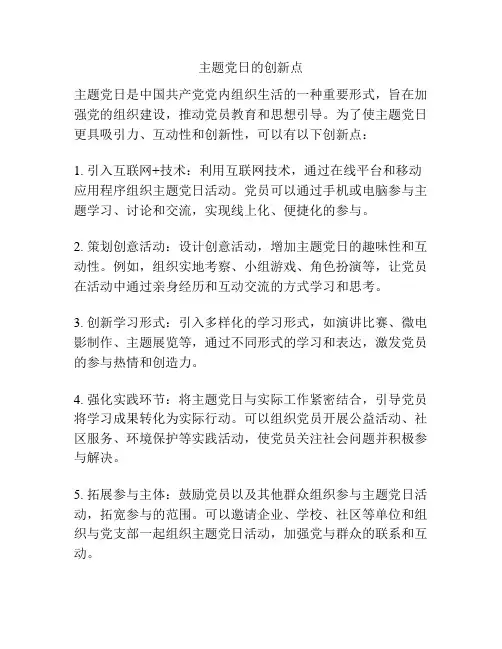 主题党日的创新点

主题党日是中国共产党党内组织生活的一种重要形式，旨在加强党的组织建设，推动党员教育和思想引导。为了使主题党日更具吸引力、互动性和创新性，可以有以下创新点：

1. 引入互联网+技术：利用互联网技术，通过在线平台和移动应用程序组织主题党日活动。党员可以通过手机或电脑参与主题学习、讨论和交流，实现线上化、便捷化的参与。

2. 策划创意活动：设计创意活动，增加主题党日的趣味性和互动性。例如，组织实地考察、小组游戏、角色扮演等，让党员在活动中通过亲身经历和互动交流的方式学习和思考。

3. 创新学习形式：引入多样化的学习形式，如演讲比赛、微电影制作、主题展览等，通过不同形式的学习和表达，激发党员的参与热情和创造力。

4. 强化实践环节：将主题党日与实际工作紧密结合，引导党员将学习成果转化为实际行动。可以组织党员开展公益活动、社区服务、环境保护等实践活动，使党员关注社会问题并积极参与解决。

5. 拓展参与主体：鼓励党员以及其他群众组织参与主题党日活动，拓宽参与的范围。可以邀请企业、学校、社区等单位和组织与党支部一起组织主题党日活动，加强党与群众的联系和互动。